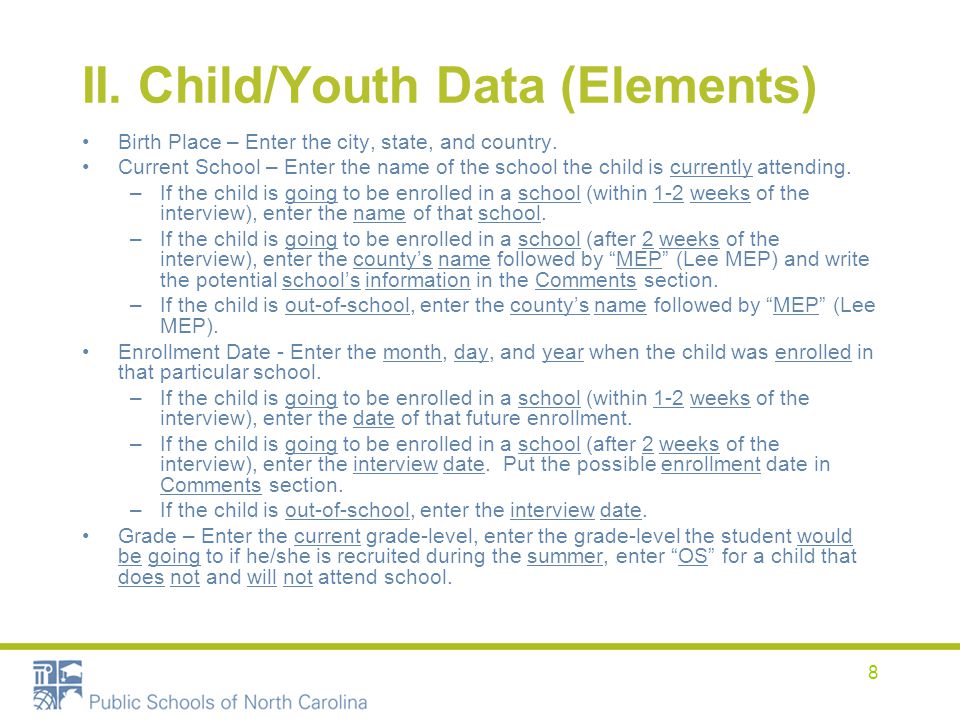 II. Child/Youth Data (Elements)

• Birth Place – Enter the city, state, and country.
• Current School – Enter the name of the school the child is currently attending.
– If the child is going to be enrolled in a school (within 1-2 weeks of the interview), enter the name of that school.
– If the child is going to be enrolled in a school (after 2 weeks of the interview), enter the county's name followed by "MEP" (Lee MEP) and write the potential school's information in the Comments section.
– If the child is out-of-school, enter the county's name followed by "MEP" (Lee MEP).
• Enrollment Date - Enter the month, day, and year when the child was enrolled in that particular school.
– If the child is going to be enrolled in a school (within 1-2 weeks of the interview), enter the date of that future enrollment.
– If the child is going to be enrolled in a school (after 2 weeks of the interview), enter the interview date. Put the possible enrollment date in Comments section.
– If the child is out-of-school, enter the interview date.
• Grade – Enter the current grade-level, enter the grade-level the student would be going to if he/she is recruited during the summer, enter "OS" for a child that does not and will not attend school.

Public Schools of North Carolina

8